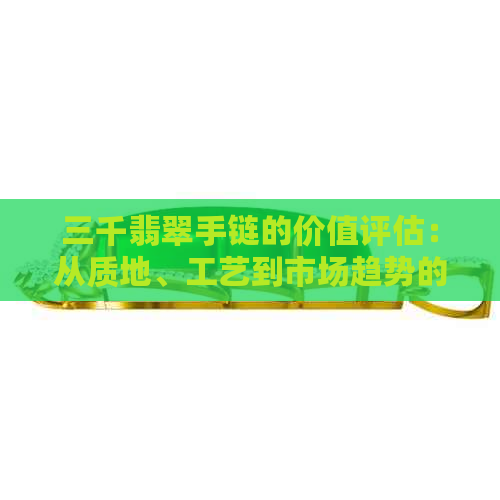 三千翡翠手链的价值评估：从质地、工艺到市场趋势的